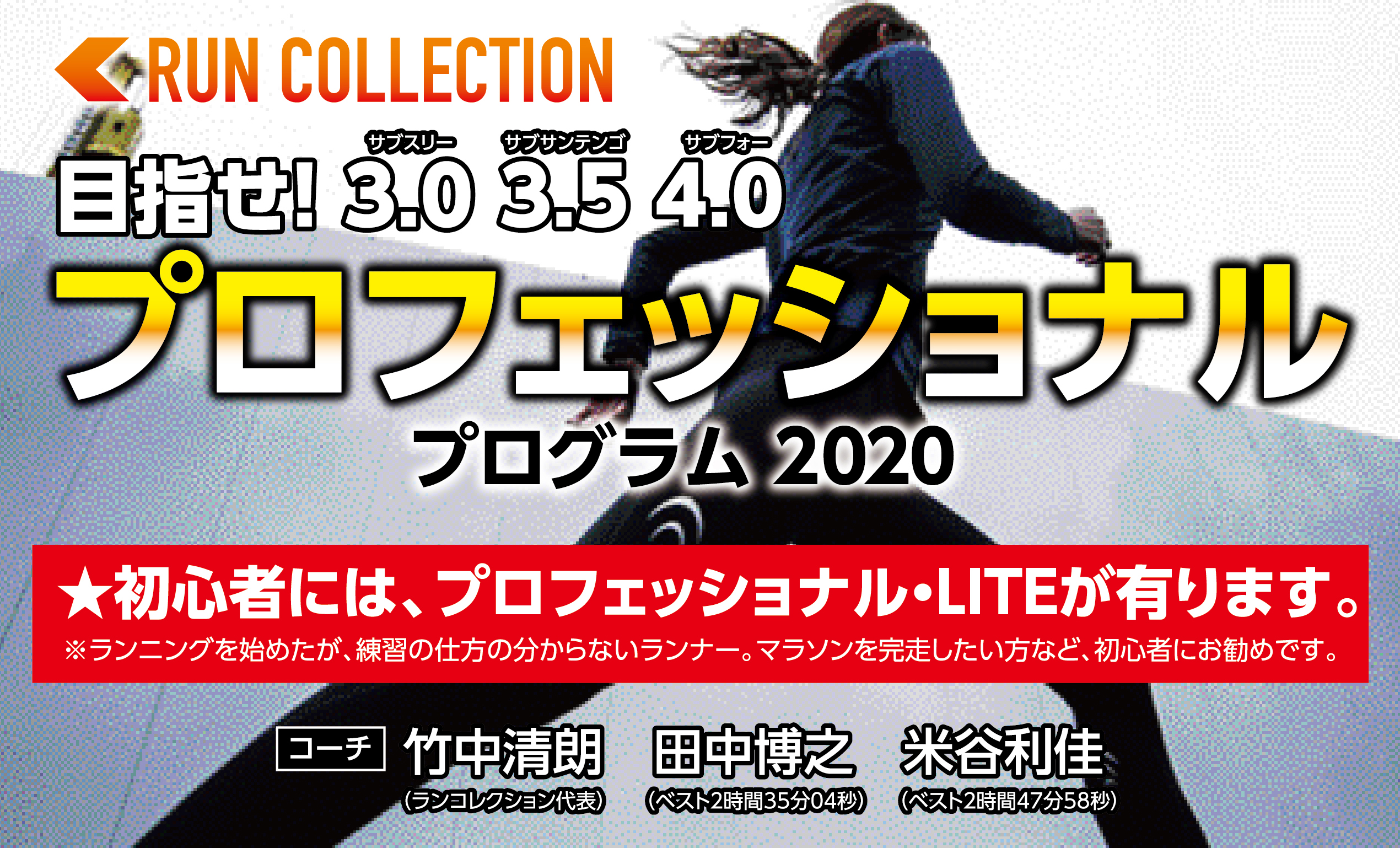 RUN COLLECTION

サブスリー サブサンテンゴ サブフォー
目指せ! 3.0 3.5 4.0

プロフェッショナル
プログラム 2020

★初心者には、プロフェッショナル・LITEが有ります。
※ランニングを始めたが、練習の仕方の分からないランナー。マラソンを完走したい方など、初心者にお勧めです。

コーチ 竹中清朗 (ランコレクション代表) 田中博之 (ベスト2時間35分04秒) 米谷利佳 (ベスト2時間47分58秒)